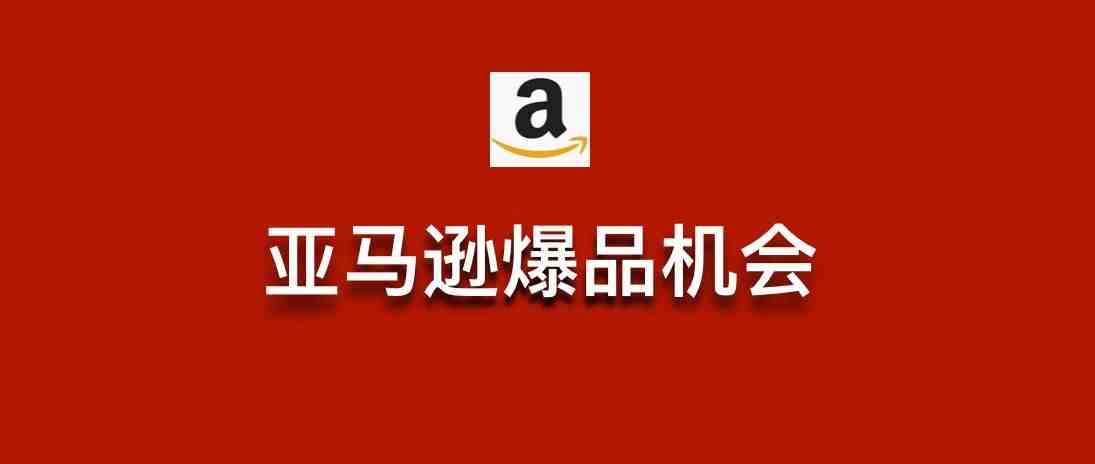 a

亚马逊爆品机会